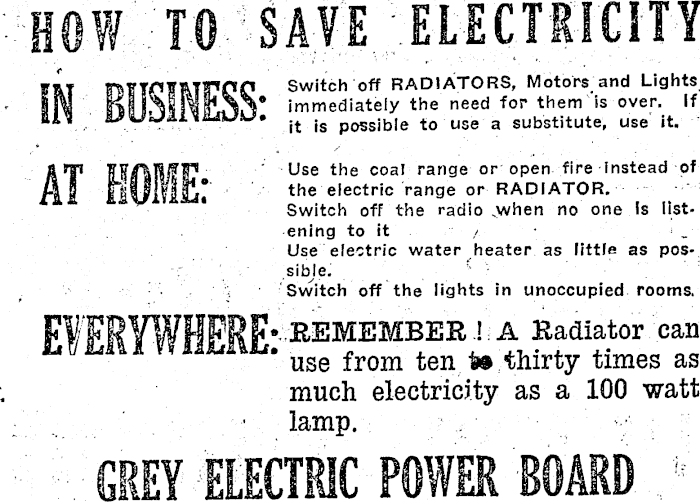 HOW TO SAVE ELECTRICITY

IN BUSINESS: Switch off RADIATORS, Motors and Lights immediately the need for them is over. If it is possible to use a substitute, use it.

AT HOME: Use the coal range or open fire instead of the electric range or RADIATOR.
Switch off the radio when no one is listening to it
Use electric water heater as little as possible.
Switch off the lights in unoccupied rooms.

EVERYWHERE: REMEMBER! A Radiator can use from ten to thirty times as much electricity as a 100 watt lamp.

GREY ELECTRIC POWER BOARD